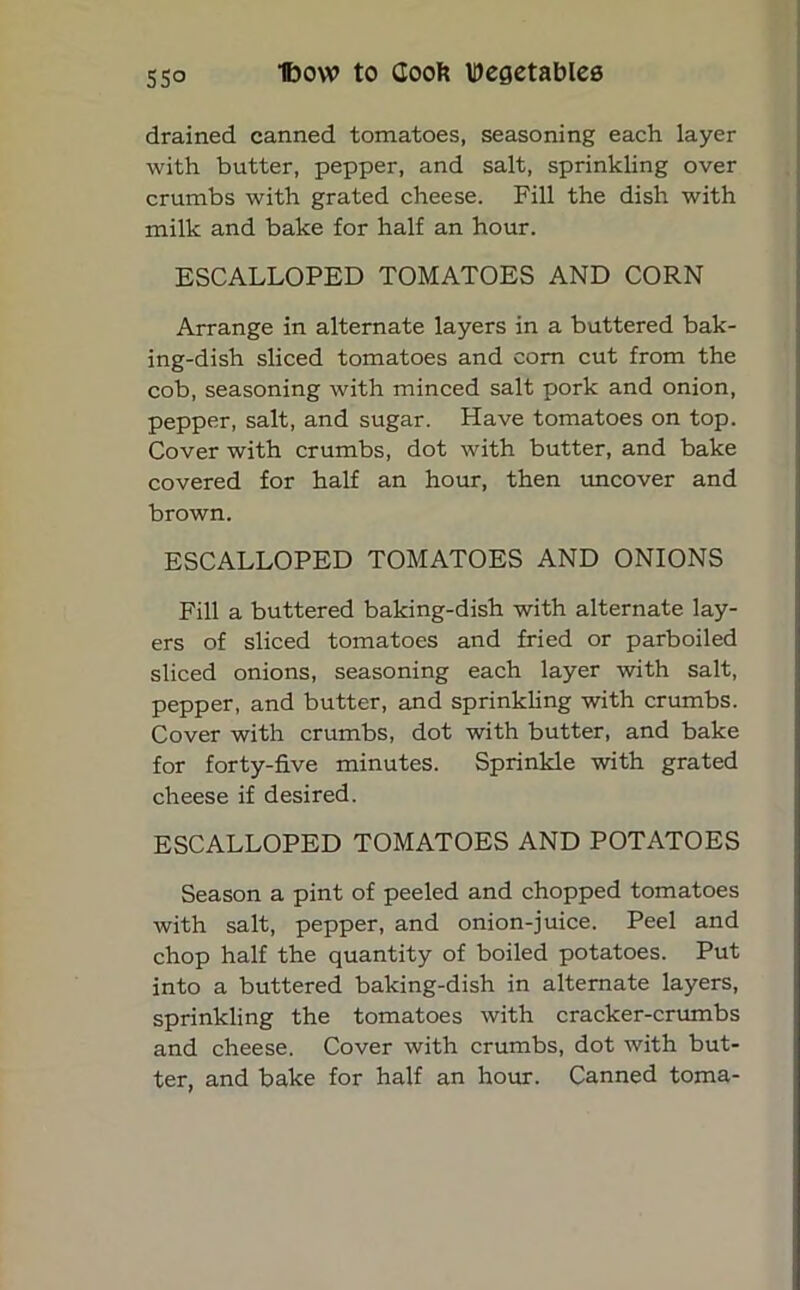 550 How to Cook Vegetables

drained canned tomatoes, seasoning each layer with butter, pepper, and salt, sprinkling over crumbs with grated cheese. Fill the dish with milk and bake for half an hour.

ESCALLOPED TOMATOES AND CORN

Arrange in alternate layers in a buttered baking-dish sliced tomatoes and corn cut from the cob, seasoning with minced salt pork and onion, pepper, salt, and sugar. Have tomatoes on top. Cover with crumbs, dot with butter, and bake covered for half an hour, then uncover and brown.

ESCALLOPED TOMATOES AND ONIONS

Fill a buttered baking-dish with alternate layers of sliced tomatoes and fried or parboiled sliced onions, seasoning each layer with salt, pepper, and butter, and sprinkling with crumbs. Cover with crumbs, dot with butter, and bake for forty-five minutes. Sprinkle with grated cheese if desired.

ESCALLOPED TOMATOES AND POTATOES

Season a pint of peeled and chopped tomatoes with salt, pepper, and onion-juice. Peel and chop half the quantity of boiled potatoes. Put into a buttered baking-dish in alternate layers, sprinkling the tomatoes with cracker-crumbs and cheese. Cover with crumbs, dot with butter, and bake for half an hour. Canned toma-